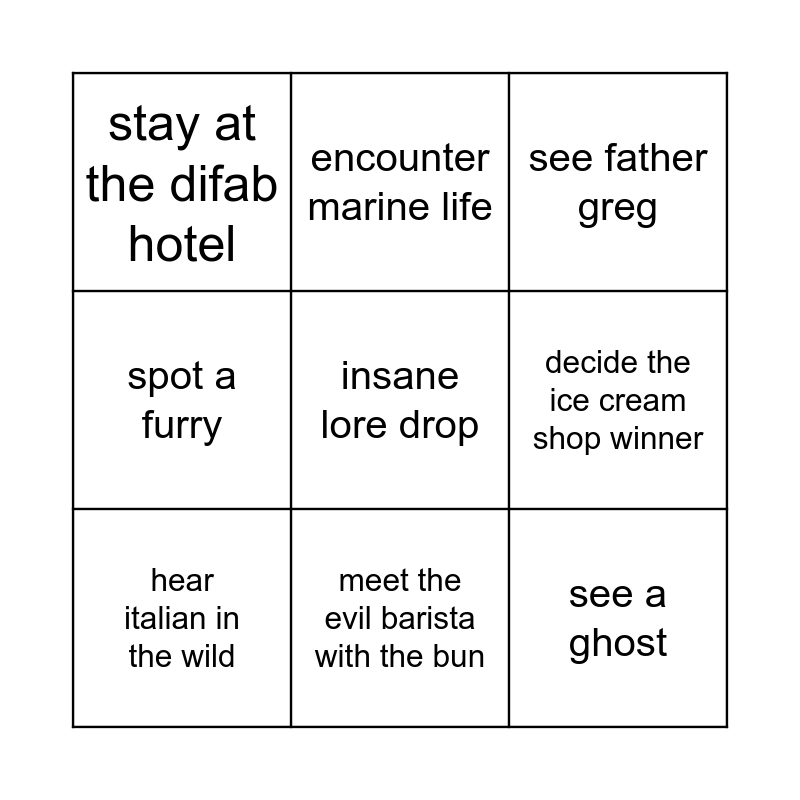 | stay at the difab hotel | encounter marine life | see father greg |
|---|---|---|
| spot a furry | insane lore drop | decide the ice cream shop winner |
| hear italian in the wild | meet the evil barista with the bun | see a ghost |